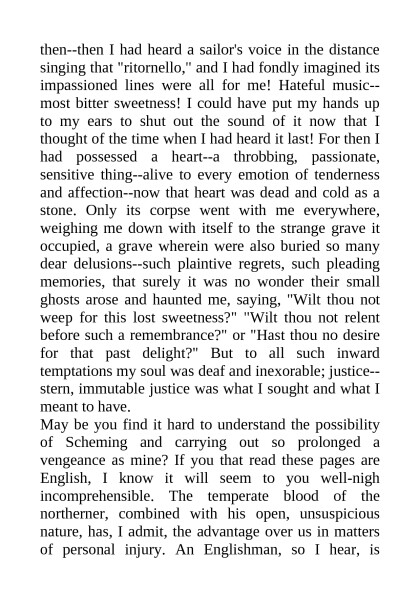 then--then I had heard a sailor's voice in the distance singing that "ritornello," and I had fondly imagined its impassioned lines were all for me! Hateful music--most bitter sweetness! I could have put my hands up to my ears to shut out the sound of it now that I thought of the time when I had heard it last! For then I had possessed a heart--a throbbing, passionate, sensitive thing--alive to every emotion of tenderness and affection--now that heart was dead and cold as a stone. Only its corpse went with me everywhere, weighing me down with itself to the strange grave it occupied, a grave wherein were also buried so many dear delusions--such plaintive regrets, such pleading memories, that surely it was no wonder their small ghosts arose and haunted me, saying, "Wilt thou not weep for this lost sweetness?" "Wilt thou not relent before such a remembrance?" or "Hast thou no desire for that past delight?" But to all such inward temptations my soul was deaf and inexorable; justice--stern, immutable justice was what I sought and what I meant to have.
May be you find it hard to understand the possibility of Scheming and carrying out so prolonged a vengeance as mine? If you that read these pages are English, I know it will seem to you well-nigh incomprehensible. The temperate blood of the northerner, combined with his open, unsuspicious nature, has, I admit, the advantage over us in matters of personal injury. An Englishman, so I hear, is